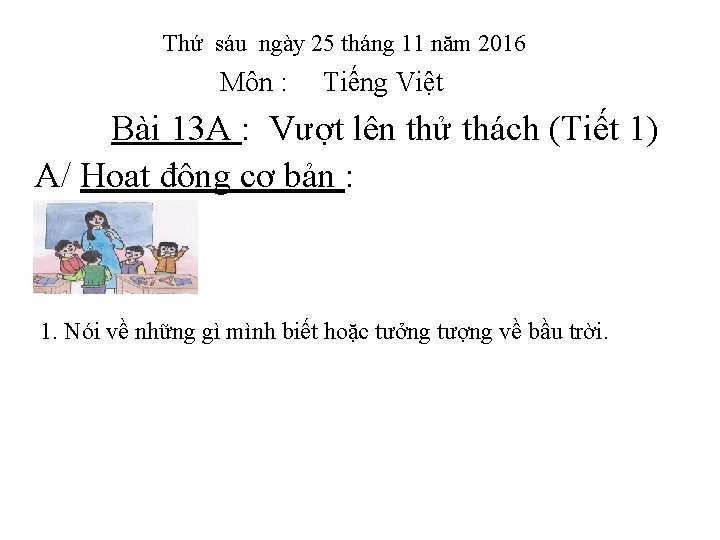 Thứ sáu ngày 25 tháng 11 năm 2016

Môn : Tiếng Việt

Bài 13A : Vượt lên thử thách (Tiết 1)

A/ Hoat đông cơ bản :

1. Nói về những gì mình biết hoặc tưởng tượng về bầu trời.